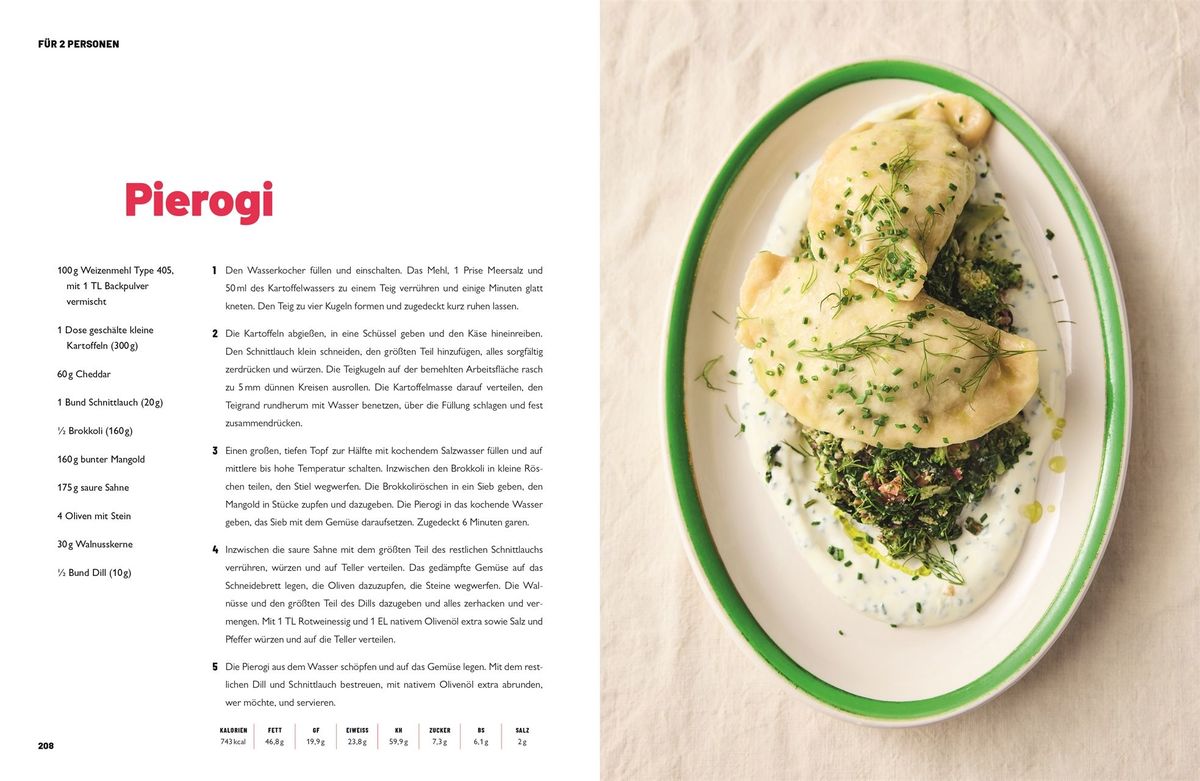 FÜR 2 PERSONEN

Pierogi

100 g Weizenmehl Type 405, mit 1 TL Backpulver vermischt

1 Dose geschälte kleine Kartoffeln (300 g)

60 g Cheddar

1 Bund Schnittlauch (20 g)

½ Brokkoli (160 g)

160 g bunter Mangold

175 g saure Sahne

4 Oliven mit Stein

30 g Walnusskerne

½ Bund Dill (10 g)

1 Den Wasserkocher füllen und einschalten. Das Mehl, 1 Prise Meersalz und 50 ml des Kartoffelwassers zu einem Teig verrühren und einige Minuten glatt kneten. Den Teig zu vier Kugeln formen und zugedeckt kurz ruhen lassen.

2 Die Kartoffeln abgießen, in eine Schüssel geben und den Käse hineinreiben. Den Schnittlauch klein schneiden, den größten Teil hinzufügen, alles sorgfältig zerdrücken und würzen. Die Teigkugeln auf der bemehlten Arbeitsfläche rasch zu 5 mm dünnen Kreisen ausrollen. Die Kartoffelmasse darauf verteilen, den Teigrand rundherum mit Wasser benetzen, über die Füllung schlagen und fest zusammendrücken.

3 Einen großen, tiefen Topf zur Hälfte mit kochendem Salzwasser füllen und auf mittlere bis hohe Temperatur schalten. Inzwischen den Brokkoli in kleine Röschen teilen, den Stiel wegwerfen. Die Brokkoliröschen in ein Sieb geben, den Mangold in Stücke zupfen und dazugeben. Die Pierogi in das kochende Wasser geben, das Sieb mit dem Gemüse daraufsetzen. Zugedeckt 6 Minuten garen.

4 Inzwischen die saure Sahne mit dem größten Teil des restlichen Schnittlauchs verrühren, würzen und auf Teller verteilen. Das gedämpfte Gemüse auf das Schneidebrett legen, die Oliven dazuzupfen, die Steine wegwerfen. Die Walnüsse und den größten Teil des Dills dazugeben und alles zerhacken und vermengen. Mit 1 TL Rotweinessig und 1 EL nativem Olivenöl extra sowie Salz und Pfeffer würzen und auf die Teller verteilen.

5 Die Pierogi aus dem Wasser schöpfen und auf das Gemüse legen. Mit dem restlichen Dill und Schnittlauch bestreuen, mit nativem Olivenöl extra abrunden, wer möchte, und servieren.

| KALORIEN | FETT | GF | EIWEISS | KH | ZUCKER | BS | SALZ |
|---|---|---|---|---|---|---|---|
| 743 kcal | 46,8 g | 19,9 g | 23,8 g | 59,9 g | 7,3 g | 6,1 g | 2 g |

208